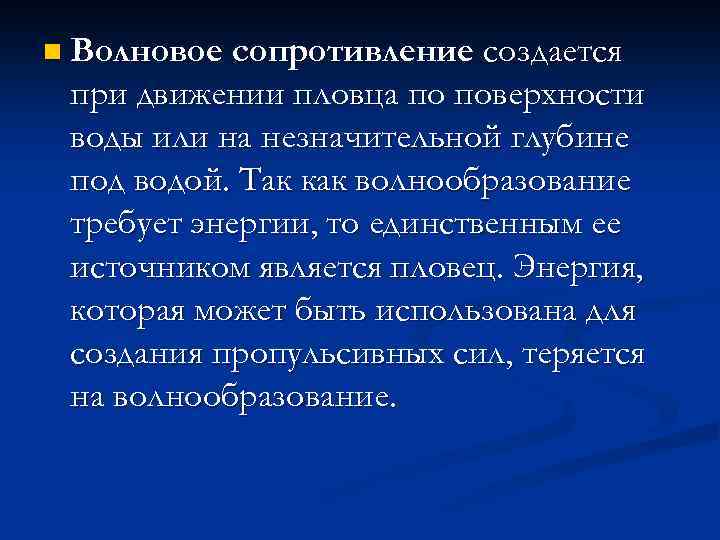 Волновое сопротивление создается при движении пловца по поверхности воды или на незначительной глубине под водой. Так как волнообразование требует энергии, то единственным ее источником является пловец. Энергия, которая может быть использована для создания пропульсивных сил, теряется на волнообразование.